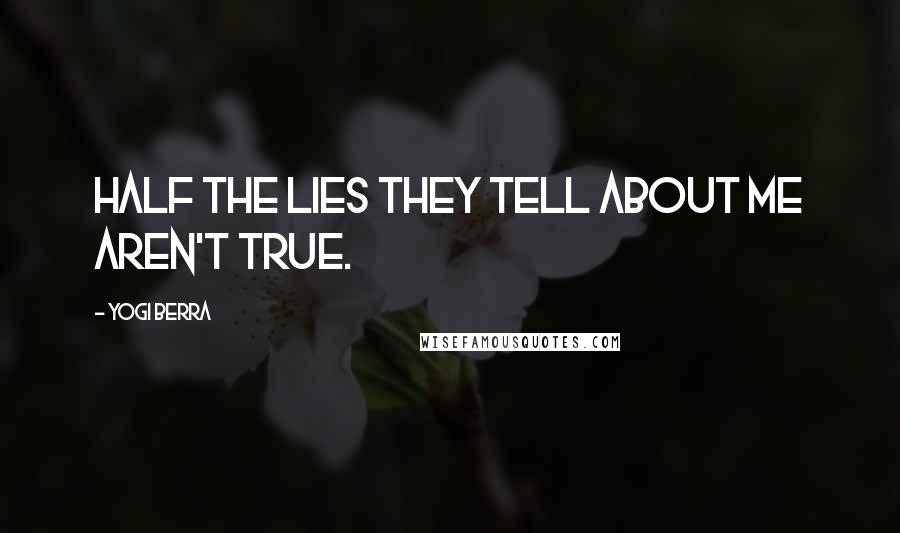 HALF THE LIES THEY TELL ABOUT ME AREN'T TRUE.

- YOGI BERRA

WISEFAMOUSQUOTES.COM